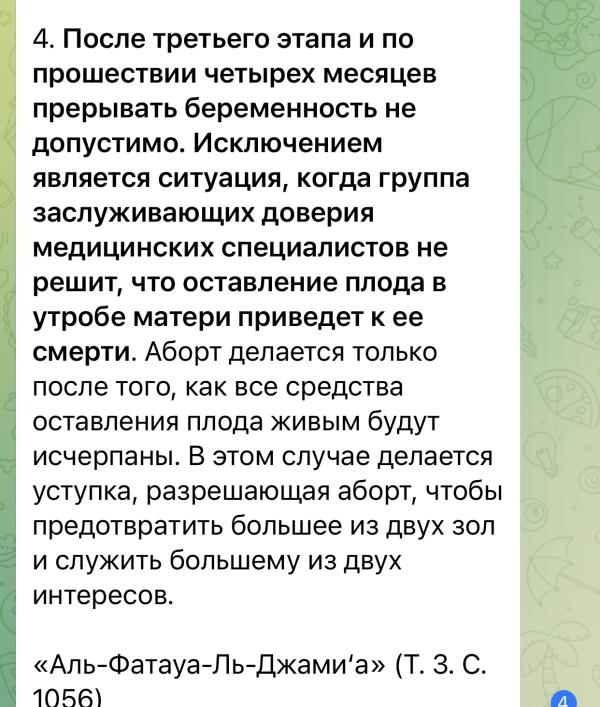 4. После третьего этапа и по прошествии четырех месяцев прерывать беременность не допустимо. Исключением является ситуация, когда группа заслуживающих доверия медицинских специалистов не решит, что оставление плода в утробе матери приведет к ее смерти. Аборт делается только после того, как все средства оставления плода живым будут исчерпаны. В этом случае делается уступка, разрешающая аборт, чтобы предотвратить большее из двух зол и служить большему из двух интересов.

«Аль-Фатауа-Ль-Джами‘а» (Т. 3. С. 1056)

4